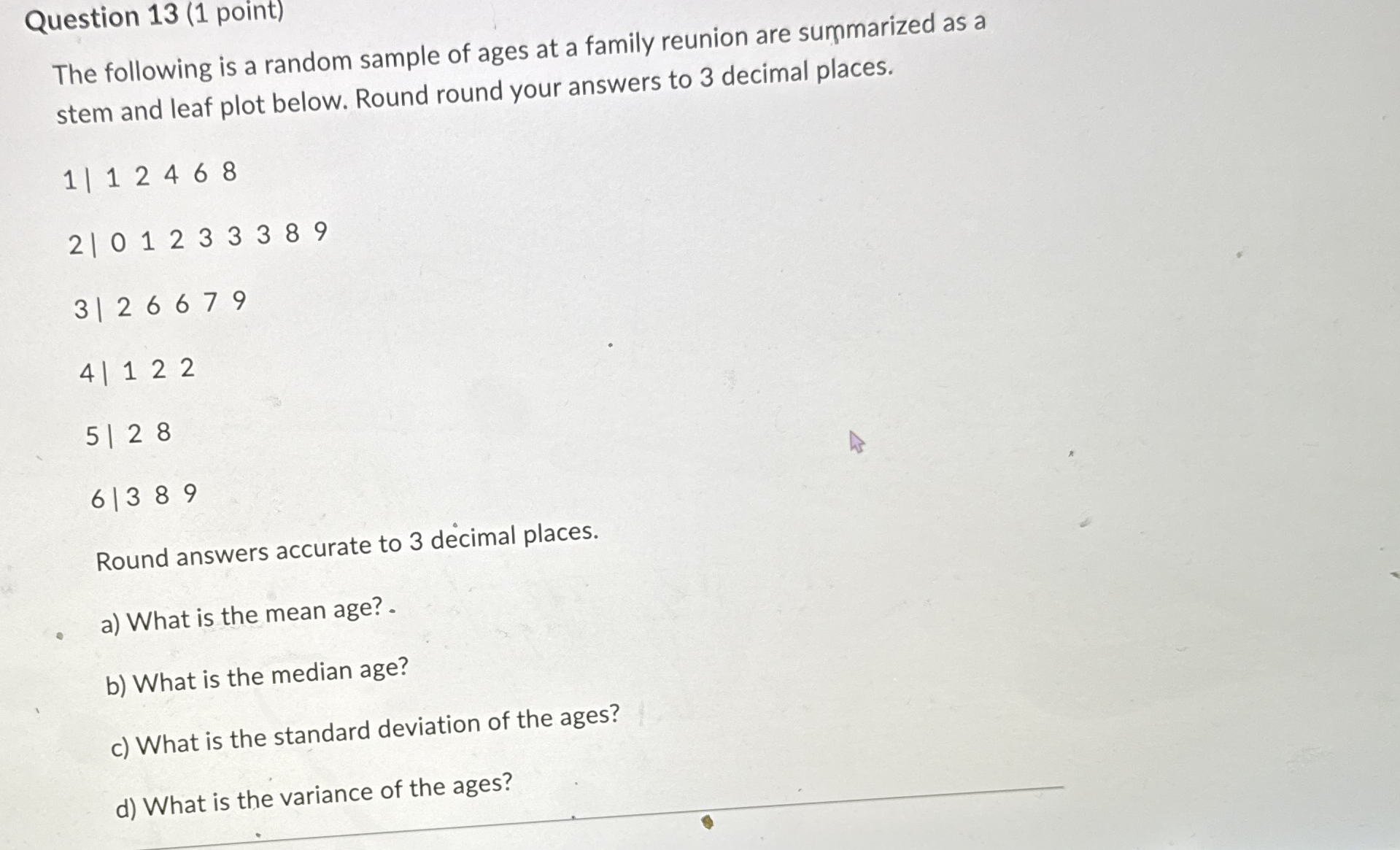 Question 13 (1 point)

The following is a random sample of ages at a family reunion are summarized as a stem and leaf plot below. Round round your answers to 3 decimal places.

1 | 1 2 4 6 8

2 | 0 1 2 3 3 3 8 9

3 | 2 6 6 7 9

4 | 1 2 2

5 | 2 8

6 | 3 8 9

Round answers accurate to 3 decimal places.

a) What is the mean age?

b) What is the median age?

c) What is the standard deviation of the ages?

d) What is the variance of the ages?